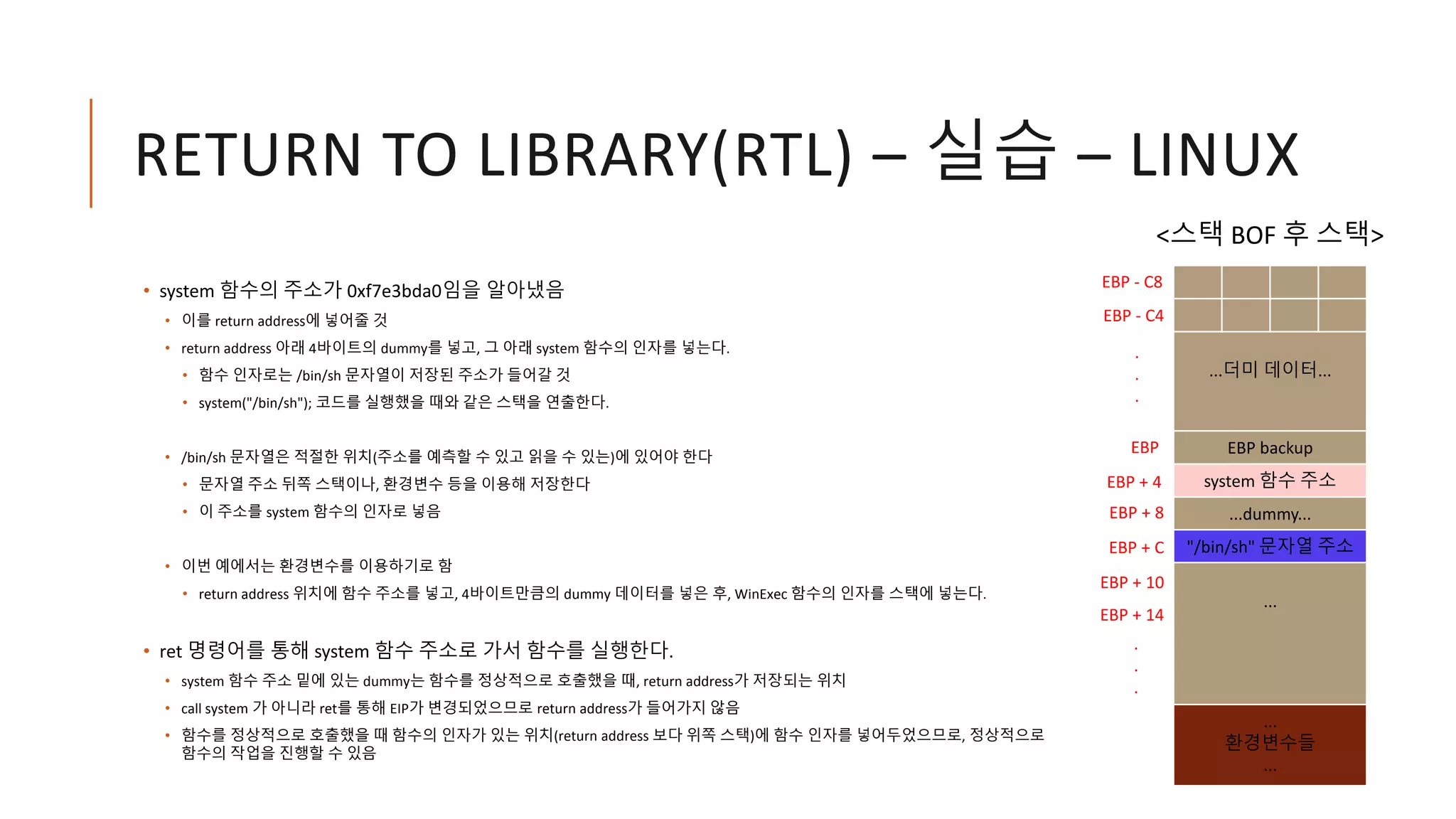 RETURN TO LIBRARY(RTL) – 실습 – LINUX

• system 함수의 주소가 0xf7e3bda0임을 알아냈음
• 이를 return address에 넣어줄 것
• return address 아래 4바이트의 dummy를 넣고, 그 아래 system 함수의 인자를 넣는다.
• 함수 인자로는 /bin/sh 문자열이 저장된 주소가 들어갈 것
• system("/bin/sh"); 코드를 실행했을 때와 같은 스택을 연출한다.

• /bin/sh 문자열은 적절한 위치(주소를 예측할 수 있고 읽을 수 있는)에 있어야 한다
• 문자열 주소 뒤쪽 스택이나, 환경변수 등을 이용해 저장한다
• 이 주소를 system 함수의 인자로 넣음

• 이번 예에서는 환경변수를 이용하기로 함
• return address 위치에 함수 주소를 넣고, 4바이트만큼의 dummy 데이터를 넣은 후, WinExec 함수의 인자를 스택에 넣는다.

• ret 명령어를 통해 system 함수 주소로 가서 함수를 실행한다.
• system 함수 주소 밑에 있는 dummy는 함수를 정상적으로 호출했을 때, return address가 저장되는 위치
• call system 가 아니라 ret를 통해 EIP가 변경되었으므로 return address가 들어가지 않음
• 함수를 정상적으로 호출했을 때 함수의 인자가 있는 위치(return address 보다 위쪽 스택)에 함수 인자를 넣어두었으므로, 정상적으로 함수의 작업을 진행할 수 있음

<스택 BOF 후 스택>

EBP - C8
EBP - C4
.
.
.
...더미 데이터...
EBP
EBP backup
EBP + 4
system 함수 주소
EBP + 8
...dummy...
EBP + C
"/bin/sh" 문자열 주소
EBP + 10
EBP + 14
...
.
.
.
...
환경변수들
...